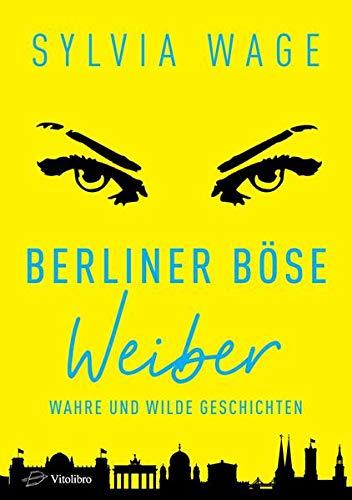 SYLVIA WAGE

BERLINER BÖSE
Weiber
WAHRE UND WILDE GESCHICHTEN

Vitolibro